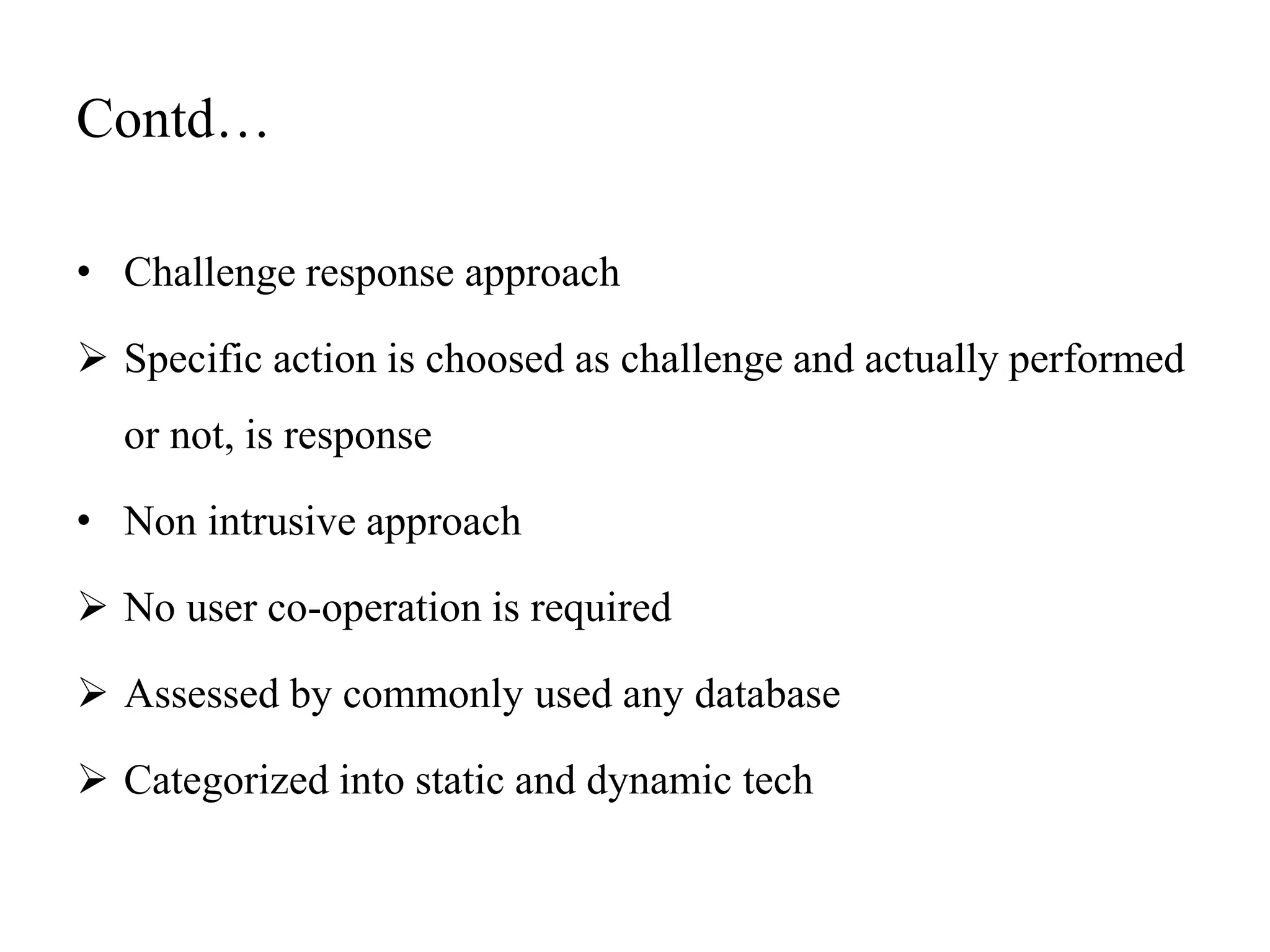 Contd…

• Challenge response approach

➢ Specific action is choosed as challenge and actually performed or not, is response

• Non intrusive approach

➢ No user co-operation is required

➢ Assessed by commonly used any database

➢ Categorized into static and dynamic tech